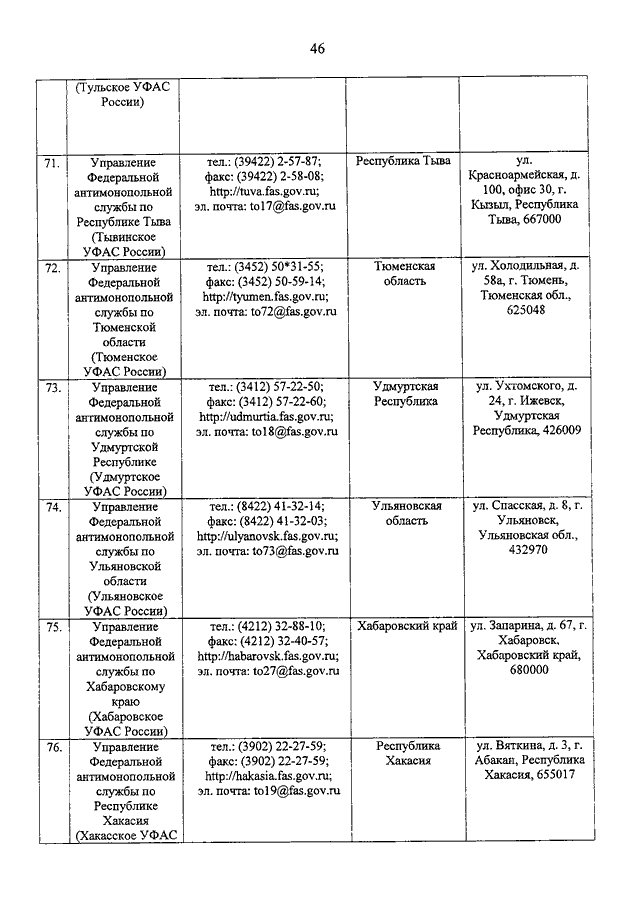 46

| | (Тульское УФАС России) | | | |
|---|---|---|---|---|
| 71. | Управление Федеральной антимонопольной службы по Республике Тыва (Тывинское УФАС России) | тел.: (39422) 2-57-87; факс: (39422) 2-58-08; http://tuva.fas.gov.ru; эл. почта: to17@fas.gov.ru | Республика Тыва | ул. Красноармейская, д. 100, офис 30, г. Кызыл, Республика Тыва, 667000 |
| 72. | Управление Федеральной антимонопольной службы по Тюменской области (Тюменское УФАС России) | тел.: (3452) 50*31-55; факс: (3452) 50-59-14; http://tyumen.fas.gov.ru; эл. почта: to72@fas.gov.ru | Тюменская область | ул. Холодильная, д. 58а, г. Тюмень, Тюменская обл., 625048 |
| 73. | Управление Федеральной антимонопольной службы по Удмуртской Республике (Удмуртское УФАС России) | тел.: (3412) 57-22-50; факс: (3412) 57-22-60; http://udmurtia.fas.gov.ru; эл. почта: to18@fas.gov.ru | Удмуртская Республика | ул. Ухтомского, д. 24, г. Ижевск, Удмуртская Республика, 426009 |
| 74. | Управление Федеральной антимонопольной службы по Ульяновской области (Ульяновское УФАС России) | тел.: (8422) 41-32-14; факс: (8422) 41-32-03; http://ulyanovsk.fas.gov.ru; эл. почта: to73@fas.gov.ru | Ульяновская область | ул. Спасская, д. 8, г. Ульяновск, Ульяновская обл., 432970 |
| 75. | Управление Федеральной антимонопольной службы по Хабаровскому краю (Хабаровское УФАС России) | тел.: (4212) 32-88-10; факс: (4212) 32-40-57; http://habarovsk.fas.gov.ru; эл. почта: to27@fas.gov.ru | Хабаровский край | ул. Запарина, д. 67, г. Хабаровск, Хабаровский край, 680000 |
| 76. | Управление Федеральной антимонопольной службы по Республике Хакасия (Хакасское УФАС | тел.: (3902) 22-27-59; факс: (3902) 22-27-59; http://hakasia.fas.gov.ru; эл. почта: to19@fas.gov.ru | Республика Хакасия | ул. Вяткина, д. 3, г. Абакан, Республика Хакасия, 655017 |